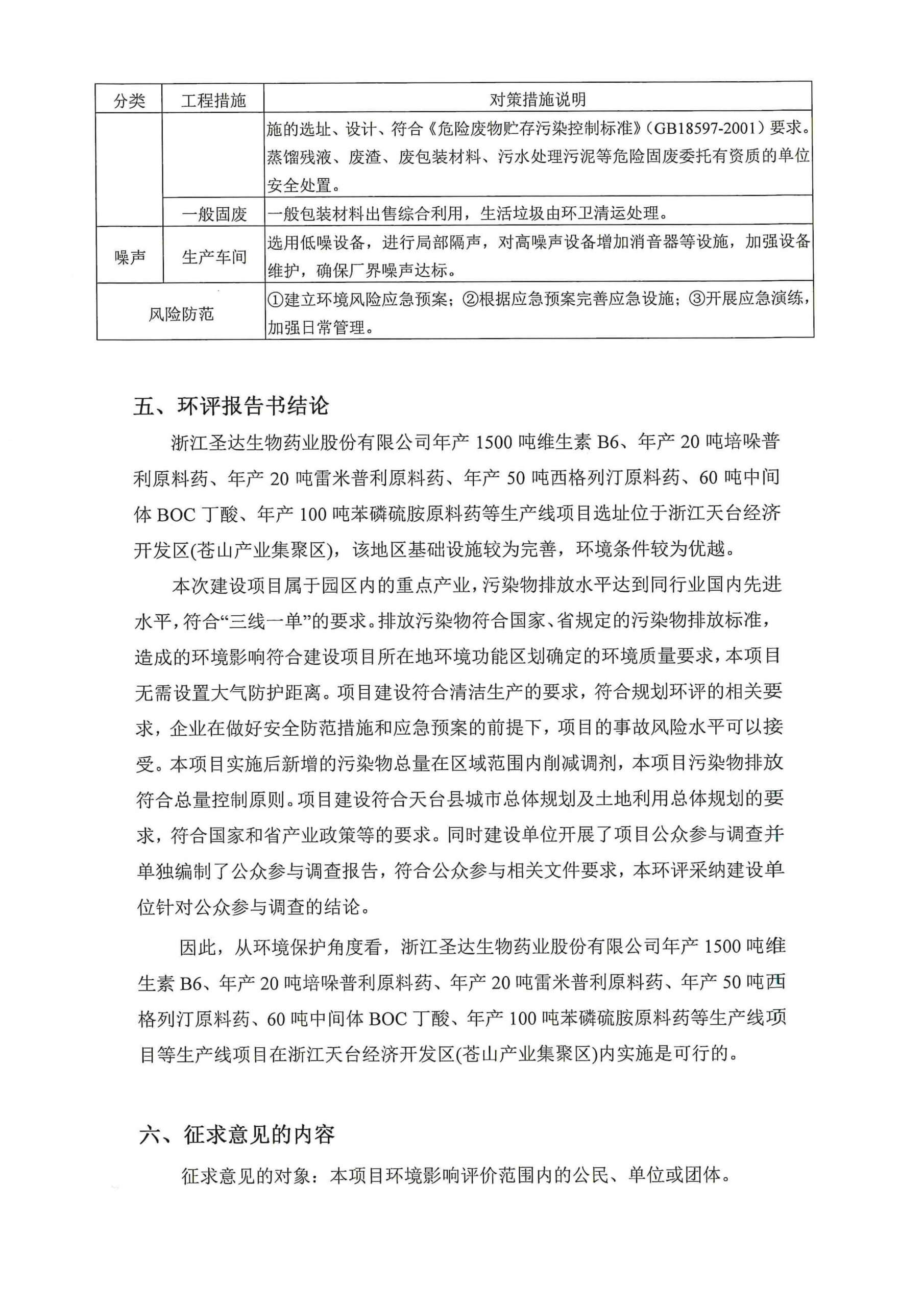 | 分类 | 工程措施 | 对策措施说明 |
|---|---|---|
| | | 施的选址、设计、符合《危险废物贮存污染控制标准》(GB18597-2001）要求。蒸馏残液、废渣、废包装材料、污水处理污泥等危险固废委托有资质的单位安全处置。 |
| | 一般固废 | 一般包装材料出售综合利用，生活垃圾由环卫清运处理。 |
| 噪声 | 生产车间 | 选用低噪设备，进行局部隔声，对高噪声设备增加消音器等设施，加强设备维护，确保厂界噪声达标。 |
| 风险防范 | | ①建立环境风险应急预案；②根据应急预案完善应急设施；③开展应急演练，加强日常管理。 |

五、环评报告书结论

浙江圣达生物药业股份有限公司年产 1500 吨维生素 B6、年产 20 吨培哚普利原料药、年产 20 吨雷米普利原料药、年产 50 吨西格列汀原料药、60 吨中间体 BOC 丁酸、年产 100 吨苯磷硫胺原料药等生产线项目选址位于浙江天台经济开发区(苍山产业集聚区)，该地区基础设施较为完善，环境条件较为优越。

本次建设项目属于园区内的重点产业，污染物排放水平达到同行业国内先进水平，符合“三线一单”的要求。排放污染物符合国家、省规定的污染物排放标准，造成的环境影响符合建设项目所在地环境功能区划确定的环境质量要求，本项目无需设置大气防护距离。项目建设符合清洁生产的要求，符合规划环评的相关要求，企业在做好安全防范措施和应急预案的前提下，项目的事故风险水平可以接受。本项目实施后新增的污染物总量在区域范围内削减调剂，本项目污染物排放符合总量控制原则。项目建设符合天台县城市总体规划及土地利用总体规划的要求，符合国家和省产业政策等的要求。同时建设单位开展了项目公众参与调查并单独编制了公众参与调查报告，符合公众参与相关文件要求，本环评采纳建设单位针对公众参与调查的结论。

因此，从环境保护角度看，浙江圣达生物药业股份有限公司年产 1500 吨维生素 B6、年产 20 吨培哚普利原料药、年产 20 吨雷米普利原料药、年产 50 吨西格列汀原料药、60 吨中间体 BOC 丁酸、年产 100 吨苯磷硫胺原料药等生产线项目等生产线项目在浙江天台经济开发区(苍山产业集聚区)内实施是可行的。

六、征求意见的内容

征求意见的对象：本项目环境影响评价范围内的公民、单位或团体。